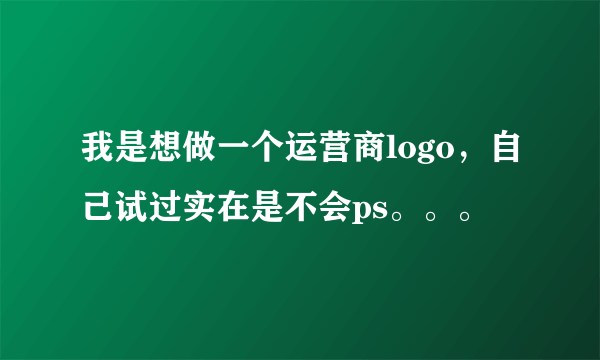 我是想做一个运营商logo，自己试过实在是不会ps。。。